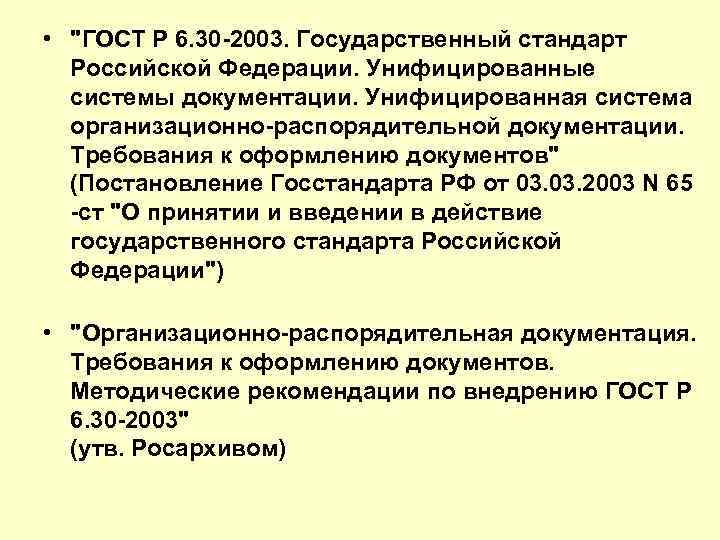 • "ГОСТ Р 6.30-2003. Государственный стандарт Российской Федерации. Унифицированные системы документации. Унифицированная система организационно-распорядительной документации. Требования к оформлению документов" (Постановление Госстандарта РФ от 03.03.2003 N 65 -ст "О принятии и введении в действие государственного стандарта Российской Федерации")

• "Организационно-распорядительная документация. Требования к оформлению документов. Методические рекомендации по внедрению ГОСТ Р 6.30-2003"
(утв. Росархивом)